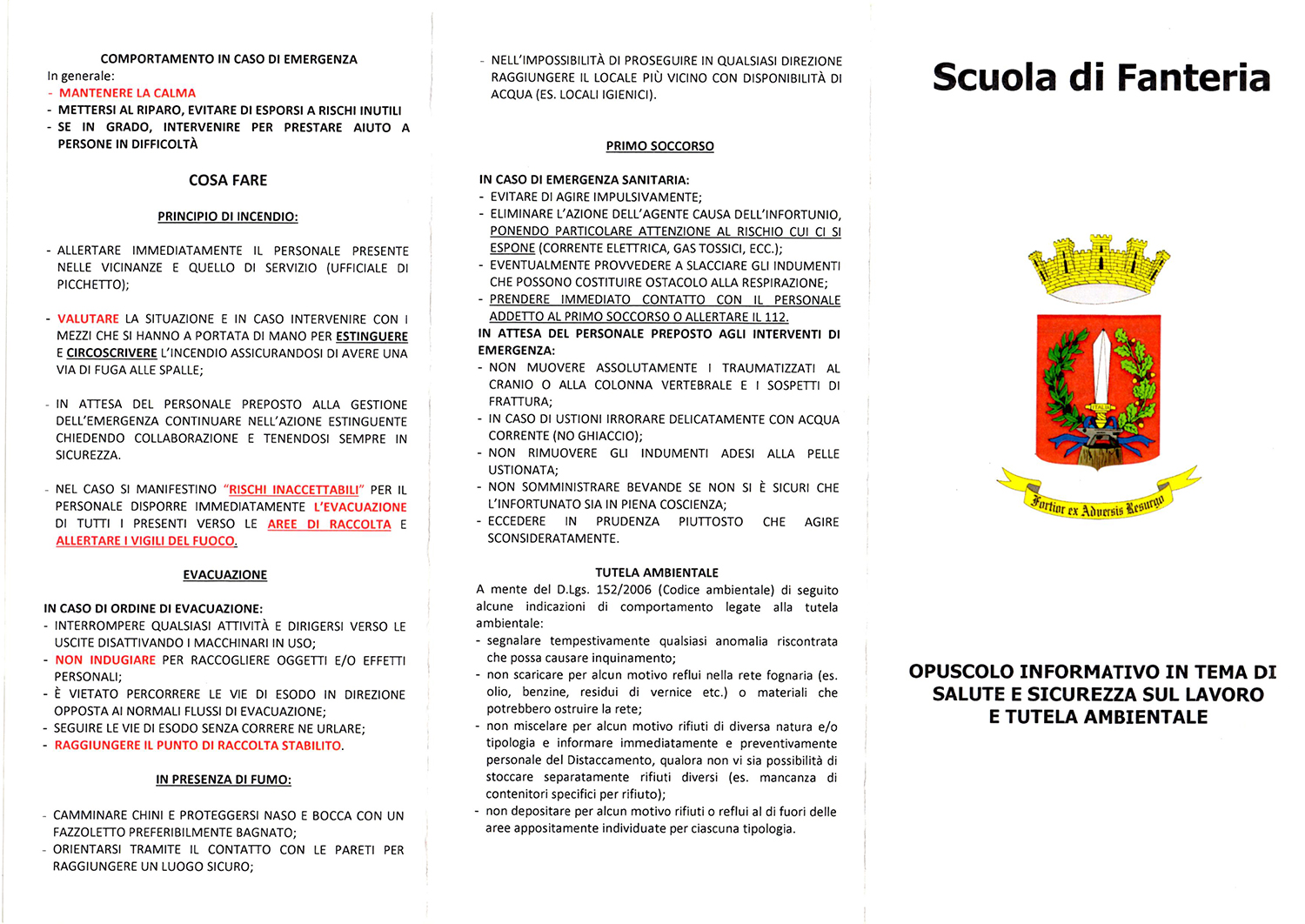 COMPORTAMENTO IN CASO DI EMERGENZA
In generale:
- MANTENERE LA CALMA
- METTERSI AL RIPARO, EVITARE DI ESPORSI A RISCHI INUTILI
- SE IN GRADO, INTERVENIRE PER PRESTARE AIUTO A PERSONE IN DIFFICOLTÀ

COSA FARE

PRINCIPIO DI INCENDIO:

- ALLERTARE IMMEDIATAMENTE IL PERSONALE PRESENTE NELLE VICINANZE E QUELLO DI SERVIZIO (UFFICIALE DI PICCHETTO);

- VALUTARE LA SITUAZIONE E IN CASO INTERVENIRE CON I MEZZI CHE SI HANNO A PORTATA DI MANO PER ESTINGUERE E CIRCOSCRIVERE L'INCENDIO ASSICURANDOSI DI AVERE UNA VIA DI FUGA ALLE SPALLE;

- IN ATTESA DEL PERSONALE PREPOSTO ALLA GESTIONE DELL'EMERGENZA CONTINUARE NELL'AZIONE ESTINGUENTE CHIEDENDO COLLABORAZIONE E TENENDOSI SEMPRE IN SICUREZZA.

- NEL CASO SI MANIFESTINO "RISCHI INACCETTABILI" PER IL PERSONALE DISPORRE IMMEDIATAMENTE L'EVACUAZIONE DI TUTTI I PRESENTI VERSO LE AREE DI RACCOLTA E ALLERTARE I VIGILI DEL FUOCO.

EVACUAZIONE

IN CASO DI ORDINE DI EVACUAZIONE:
- INTERROMPERE QUALSIASI ATTIVITÀ E DIRIGERSI VERSO LE USCITE DISATTIVANDO I MACCHINARI IN USO;
- NON INDUGIARE PER RACCOGLIERE OGGETTI E/O EFFETTI PERSONALI;
- È VIETATO PERCORRERE LE VIE DI ESODO IN DIREZIONE OPPOSTA AI NORMALI FLUSSI DI EVACUAZIONE;
- SEGUIRE LE VIE DI ESODO SENZA CORRERE NE URLARE;
- RAGGIUNGERE IL PUNTO DI RACCOLTA STABILITO.

IN PRESENZA DI FUMO:

- CAMMINARE CHINI E PROTEGGERSI NASO E BOCCA CON UN FAZZOLETTO PREFERIBILMENTE BAGNATO;
- ORIENTARSI TRAMITE IL CONTATTO CON LE PARETI PER RAGGIUNGERE UN LUOGO SICURO;

- NELL'IMPOSSIBILITÀ DI PROSEGUIRE IN QUALSIASI DIREZIONE RAGGIUNGERE IL LOCALE PIÙ VICINO CON DISPONIBILITÀ DI ACQUA (ES. LOCALI IGIENICI).

PRIMO SOCCORSO

IN CASO DI EMERGENZA SANITARIA:
- EVITARE DI AGIRE IMPULSIVAMENTE;
- ELIMINARE L'AZIONE DELL'AGENTE CAUSA DELL'INFORTUNIO, PONENDO PARTICOLARE ATTENZIONE AL RISCHIO CUI CI SI ESPONE (CORRENTE ELETTRICA, GAS TOSSICI, ECC.);
- EVENTUALMENTE PROVVEDERE A SLACCIARE GLI INDUMENTI CHE POSSONO COSTITUIRE OSTACOLO ALLA RESPIRAZIONE;
- PRENDERE IMMEDIATO CONTATTO CON IL PERSONALE ADDETTO AL PRIMO SOCCORSO O ALLERTARE IL 112.
IN ATTESA DEL PERSONALE PREPOSTO AGLI INTERVENTI DI EMERGENZA:
- NON MUOVERE ASSOLUTAMENTE I TRAUMATIZZATI AL CRANIO O ALLA COLONNA VERTEBRALE E I SOSPETTI DI FRATTURA;
- IN CASO DI USTIONI IRRORARE DELICATAMENTE CON ACQUA CORRENTE (NO GHIACCIO);
- NON RIMUOVERE GLI INDUMENTI ADESI ALLA PELLE USTIONATA;
- NON SOMMINISTRARE BEVANDE SE NON SI È SICURI CHE L'INFORTUNATO SIA IN PIENA COSCIENZA;
- ECCEDERE IN PRUDENZA PIUTTOSTO CHE AGIRE SCONSIDERATAMENTE.

TUTELA AMBIENTALE
A mente del D.Lgs. 152/2006 (Codice ambientale) di seguito alcune indicazioni di comportamento legate alla tutela ambientale:
- segnalare tempestivamente qualsiasi anomalia riscontrata che possa causare inquinamento;
- non scaricare per alcun motivo reflui nella rete fognaria (es. olio, benzine, residui di vernice etc.) o materiali che potrebbero ostruire la rete;
- non miscelare per alcun motivo rifiuti di diversa natura e/o tipologia e informare immediatamente e preventivamente personale del Distaccamento, qualora non vi sia possibilità di stoccare separatamente rifiuti diversi (es. mancanza di contenitori specifici per rifiuto);
- non depositare per alcun motivo rifiuti o reflui al di fuori delle aree appositamente individuate per ciascuna tipologia.

Scuola di Fanteria

ITALIA

Fortior ex Adversis Resurgo

OPUSCOLO INFORMATIVO IN TEMA DI SALUTE E SICUREZZA SUL LAVORO E TUTELA AMBIENTALE